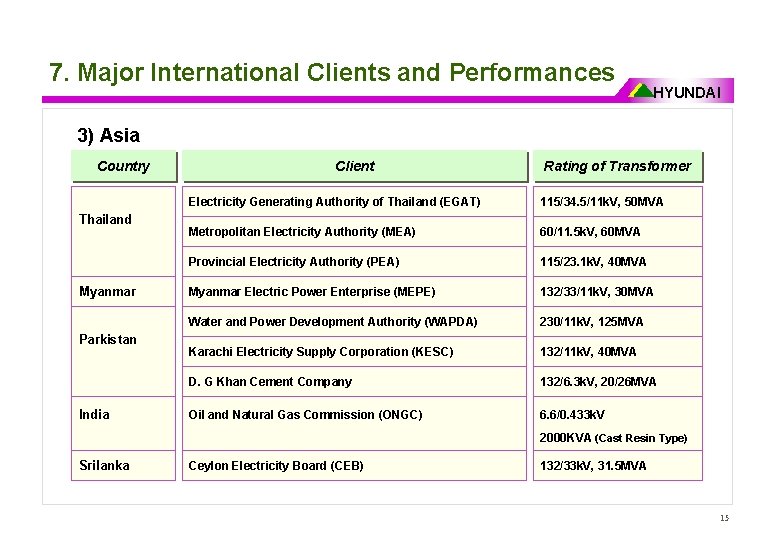 7. Major International Clients and Performances

HYUNDAI

3) Asia

| Country | Client | Rating of Transformer |
|---|---|---|
| Thailand | Electricity Generating Authority of Thailand (EGAT) | 115/34.5/11kV, 50MVA |
| | Metropolitan Electricity Authority (MEA) | 60/11.5kV, 60MVA |
| | Provincial Electricity Authority (PEA) | 115/23.1kV, 40MVA |
| Myanmar | Myanmar Electric Power Enterprise (MEPE) | 132/33/11kV, 30MVA |
| Parkistan | Water and Power Development Authority (WAPDA) | 230/11kV, 125MVA |
| | Karachi Electricity Supply Corporation (KESC) | 132/11kV, 40MVA |
| | D. G Khan Cement Company | 132/6.3kV, 20/26MVA |
| India | Oil and Natural Gas Commission (ONGC) | 6.6/0.433kV 2000KVA (Cast Resin Type) |
| Srilanka | Ceylon Electricity Board (CEB) | 132/33kV, 31.5MVA |

15